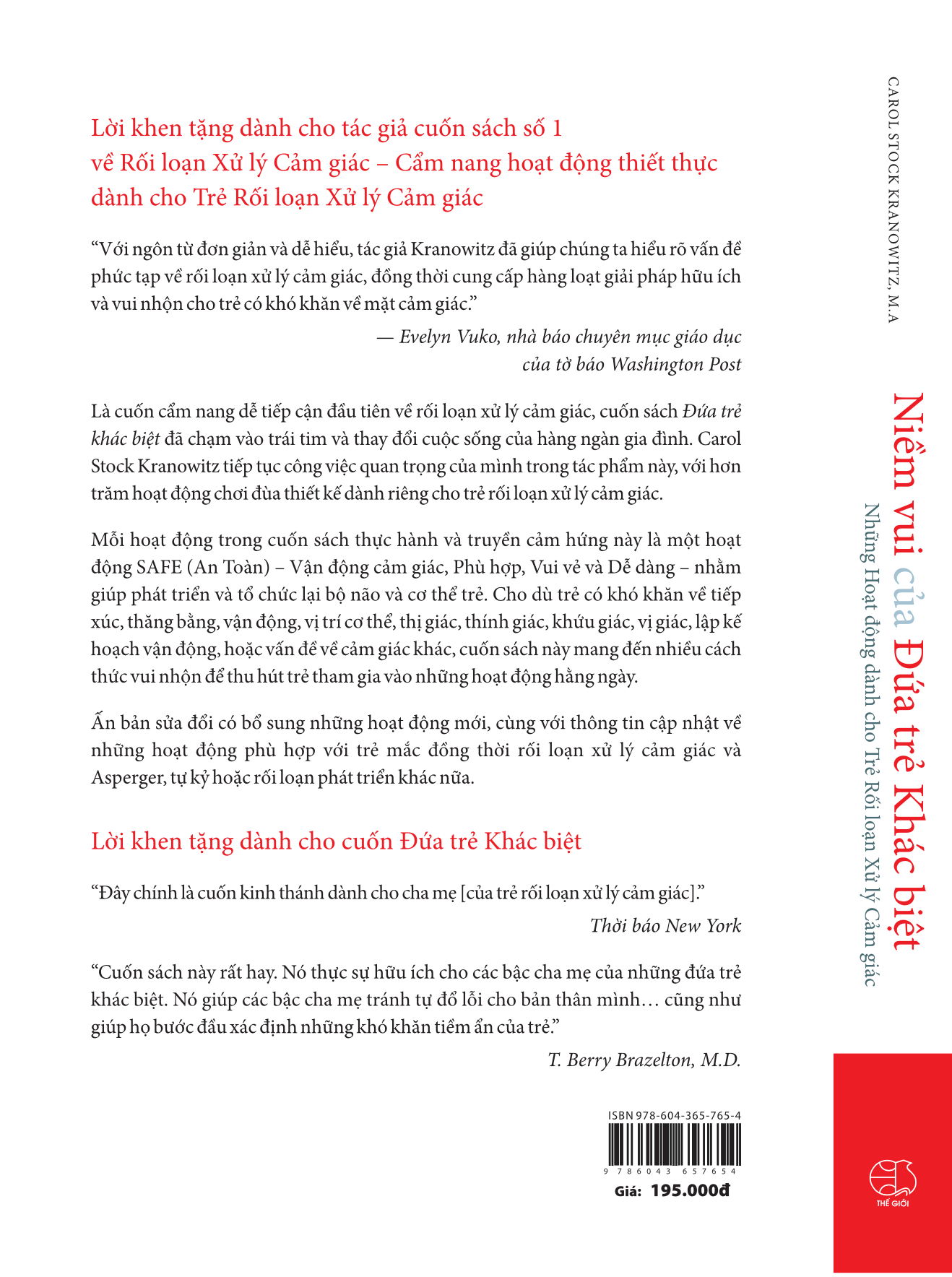 Lời khen tặng dành cho tác giả cuốn sách số 1 về Rối loạn Xử lý Cảm giác – Cẩm nang hoạt động thiết thực dành cho Trẻ Rối loạn Xử lý Cảm giác

“Với ngôn từ đơn giản và dễ hiểu, tác giả Kranowitz đã giúp chúng ta hiểu rõ vấn đề phức tạp về rối loạn xử lý cảm giác, đồng thời cung cấp hàng loạt giải pháp hữu ích và vui nhộn cho trẻ có khó khăn về mặt cảm giác.”

— Evelyn Vuko, nhà báo chuyên mục giáo dục của tờ báo Washington Post

Là cuốn cẩm nang dễ tiếp cận đầu tiên về rối loạn xử lý cảm giác, cuốn sách Đứa trẻ khác biệt đã chạm vào trái tim và thay đổi cuộc sống của hàng ngàn gia đình. Carol Stock Kranowitz tiếp tục công việc quan trọng của mình trong tác phẩm này, với hơn trăm hoạt động chơi đùa thiết kế dành riêng cho trẻ rối loạn xử lý cảm giác.

Mỗi hoạt động trong cuốn sách thực hành và truyền cảm hứng này là một hoạt động SAFE (An Toàn) – Vận động cảm giác, Phù hợp, Vui vẻ và Dễ dàng – nhằm giúp phát triển và tổ chức lại bộ não và cơ thể trẻ. Cho dù trẻ có khó khăn về tiếp xúc, thăng bằng, vận động, vị trí cơ thể, thị giác, thính giác, khứu giác, vị giác, lập kế hoạch vận động, hoặc vấn đề về cảm giác khác, cuốn sách này mang đến nhiều cách thức vui nhộn để thu hút trẻ tham gia vào những hoạt động hằng ngày.

Ấn bản sửa đổi có bổ sung những hoạt động mới, cùng với thông tin cập nhật về những hoạt động phù hợp với trẻ mắc đồng thời rối loạn xử lý cảm giác và Asperger, tự kỷ hoặc rối loạn phát triển khác nữa.

Lời khen tặng dành cho cuốn Đứa trẻ Khác biệt

“Đây chính là cuốn kinh thánh dành cho cha mẹ [của trẻ rối loạn xử lý cảm giác].”

Thời báo New York

“Cuốn sách này rất hay. Nó thực sự hữu ích cho các bậc cha mẹ của những đứa trẻ khác biệt. Nó giúp các bậc cha mẹ tránh tự đổ lỗi cho bản thân mình… cũng như giúp họ bước đầu xác định những khó khăn tiềm ẩn của trẻ.”

T. Berry Brazelton, M.D.

ISBN 978-604-365-765-4
9 786043 657654
Giá: 195.000đ

CAROL STOCK KRANOWITZ, M.A

Niềm vui của Đứa trẻ Khác biệt
Những Hoạt động dành cho Trẻ Rối loạn Xử lý Cảm giác

THẾ GIỚI